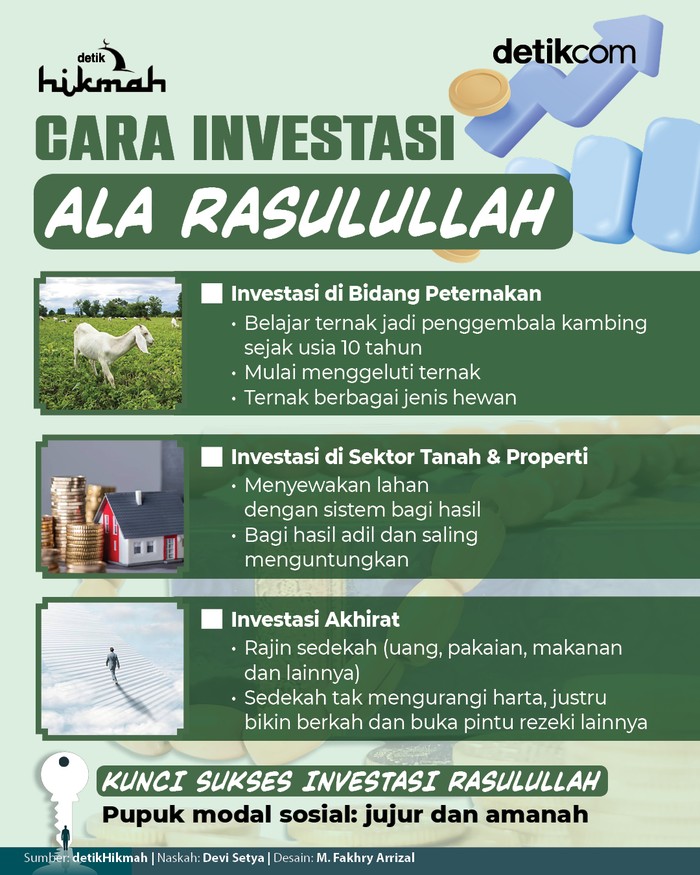 detik hikmah

detikcom

CARA INVESTASI
ALA RASULULLAH

Investasi di Bidang Peternakan
• Belajar ternak jadi penggembala kambing sejak usia 10 tahun
• Mulai menggeluti ternak
• Ternak berbagai jenis hewan

Investasi di Sektor Tanah & Properti
• Menyewakan lahan dengan sistem bagi hasil
• Bagi hasil adil dan saling menguntungkan

Investasi Akhirat
• Rajin sedekah (uang, pakaian, makanan dan lainnya)
• Sedekah tak mengurangi harta, justru bikin berkah dan buka pintu rezeki lainnya

KUNCI SUKSES INVESTASI RASULULLAH
Pupuk modal sosial: jujur dan amanah

Sumber: detikHikmah | Naskah: Devi Setya | Desain: M. Fakhry Arrizal